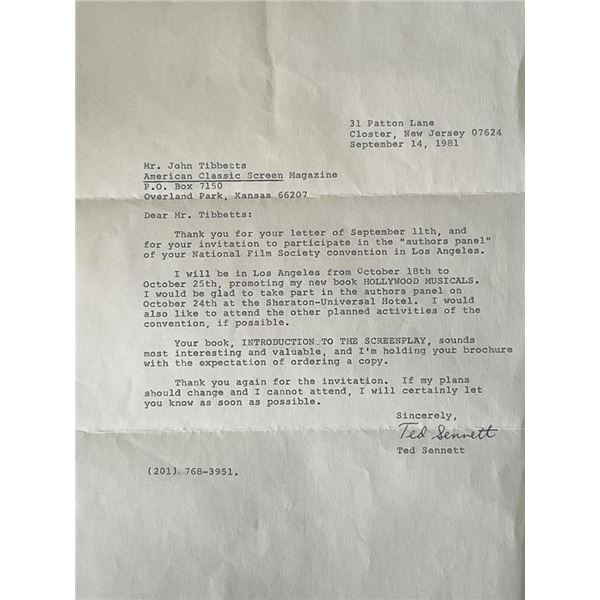 31 Patton Lane
Closter, New Jersey 07624
September 14, 1981

Mr. John Tibbetts
American Classic Screen Magazine
P.O. Box 7150
Overland Park, Kansas 66207

Dear Mr. Tibbetts:

Thank you for your letter of September 11th, and for your invitation to participate in the "authors panel" of your National Film Society convention in Los Angeles.

I will be in Los Angeles from October 18th to October 25th, promoting my new book HOLLYWOOD MUSICALS. I would be glad to take part in the authors panel on October 24th at the Sheraton-Universal Hotel. I would also like to attend the other planned activities of the convention, if possible.

Your book, INTRODUCTION TO THE SCREENPLAY, sounds most interesting and valuable, and I'm holding your brochure with the expectation of ordering a copy.

Thank you again for the invitation. If my plans should change and I cannot attend, I will certainly let you know as soon as possible.

Sincerely,
Ted Sennett
Ted Sennett

(201) 768-3951.